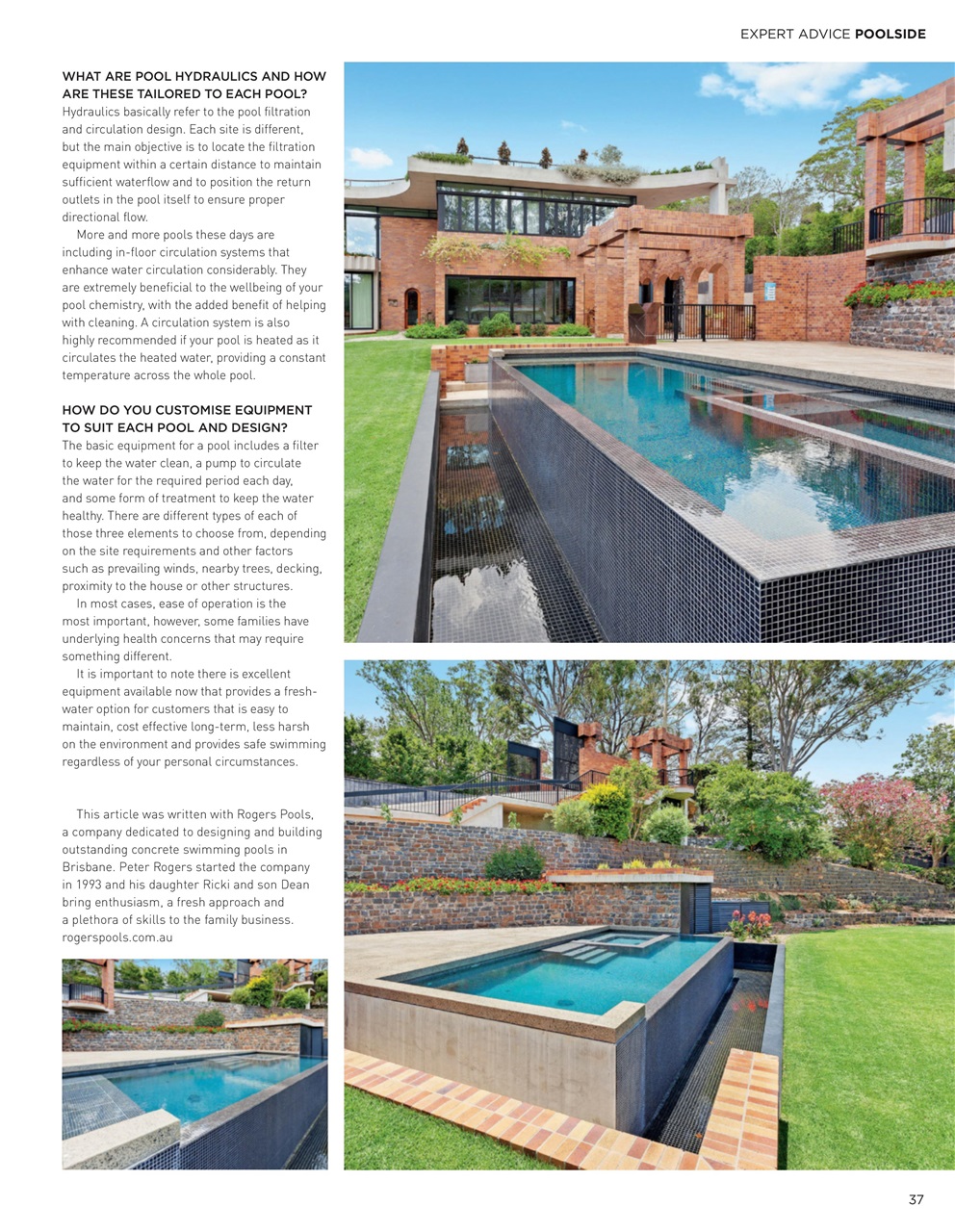 EXPERT ADVICE POOLSIDE

WHAT ARE POOL HYDRAULICS AND HOW ARE THESE TAILORED TO EACH POOL?
Hydraulics basically refer to the pool filtration and circulation design. Each site is different, but the main objective is to locate the filtration equipment within a certain distance to maintain sufficient waterflow and to position the return outlets in the pool itself to ensure proper directional flow.

More and more pools these days are including in-floor circulation systems that enhance water circulation considerably. They are extremely beneficial to the wellbeing of your pool chemistry, with the added benefit of helping with cleaning. A circulation system is also highly recommended if your pool is heated as it circulates the heated water, providing a constant temperature across the whole pool.

HOW DO YOU CUSTOMISE EQUIPMENT TO SUIT EACH POOL AND DESIGN?
The basic equipment for a pool includes a filter to keep the water clean, a pump to circulate the water for the required period each day, and some form of treatment to keep the water healthy. There are different types of each of those three elements to choose from, depending on the site requirements and other factors such as prevailing winds, nearby trees, decking, proximity to the house or other structures.

In most cases, ease of operation is the most important, however, some families have underlying health concerns that may require something different.

It is important to note there is excellent equipment available now that provides a fresh-water option for customers that is easy to maintain, cost effective long-term, less harsh on the environment and provides safe swimming regardless of your personal circumstances.

This article was written with Rogers Pools, a company dedicated to designing and building outstanding concrete swimming pools in Brisbane. Peter Rogers started the company in 1993 and his daughter Ricki and son Dean bring enthusiasm, a fresh approach and a plethora of skills to the family business. rogerspools.com.au

37